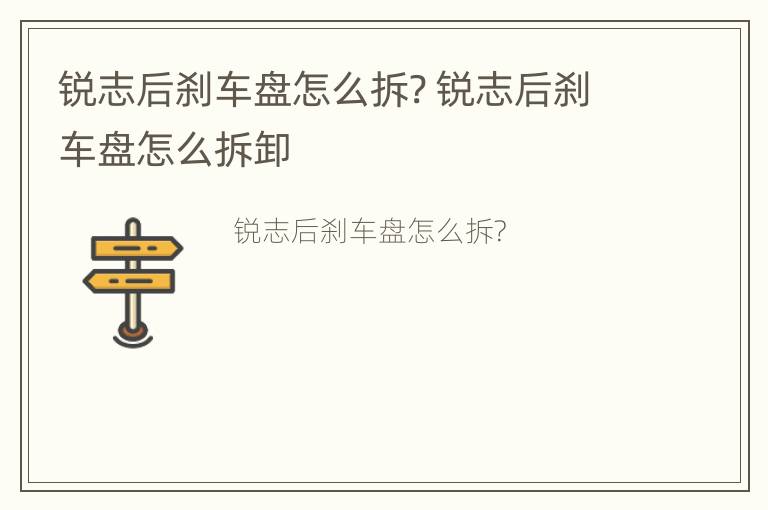 锐志后刹车盘怎么拆? 锐志后刹车盘怎么拆卸

锐志后刹车盘怎么拆?